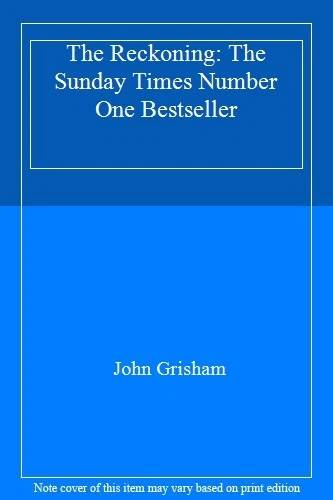 The Reckoning: The Sunday Times Number One Bestseller

John Grisham

Note cover of this item may vary based on print edition